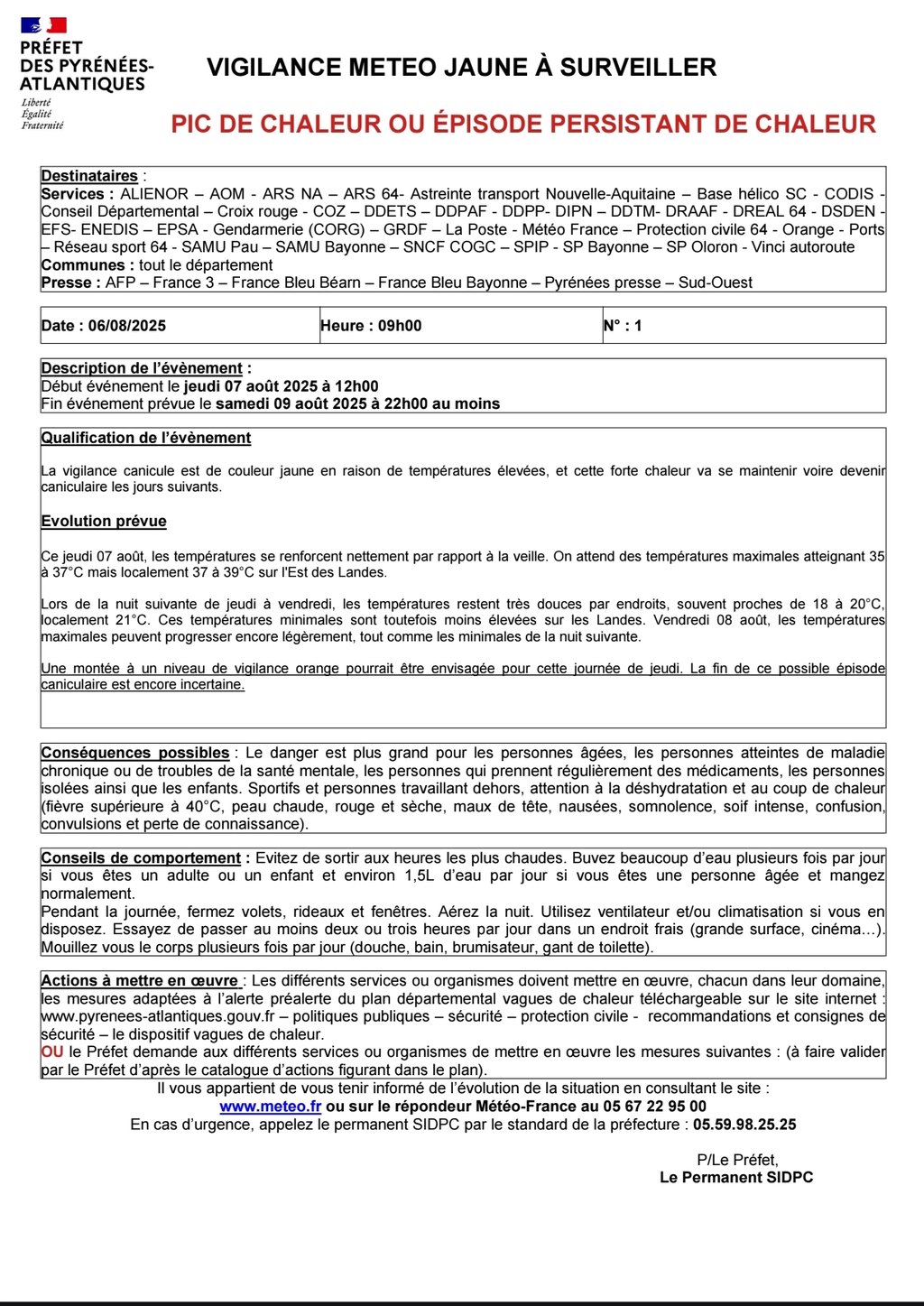 PRÉFET
DES PYRÉNÉES-ATLANTIQUES
Liberté
Égalité
Fraternité

VIGILANCE METEO JAUNE À SURVEILLER

PIC DE CHALEUR OU ÉPISODE PERSISTANT DE CHALEUR

Destinataires :
Services : ALIENOR – AOM - ARS NA – ARS 64- Astreinte transport Nouvelle-Aquitaine – Base hélico SC - CODIS - Conseil Départemental – Croix rouge - COZ – DDETS – DDPAF - DDPP- DIPN – DDTM- DRAAF - DREAL 64 - DSDEN - EFS- ENEDIS – EPSA - Gendarmerie (CORG) – GRDF – La Poste - Météo France – Protection civile 64 - Orange - Ports – Réseau sport 64 - SAMU Pau – SAMU Bayonne – SNCF COGC – SPIP - SP Bayonne – SP Oloron - Vinci autoroute
Communes : tout le département
Presse : AFP – France 3 – France Bleu Béarn – France Bleu Bayonne – Pyrénées presse – Sud-Ouest

| Date : 06/08/2025 | Heure : 09h00 | N° : 1 |
|---|---|---|

Description de l'évènement :
Début événement le jeudi 07 août 2025 à 12h00
Fin événement prévue le samedi 09 août 2025 à 22h00 au moins

Qualification de l'évènement

La vigilance canicule est de couleur jaune en raison de températures élevées, et cette forte chaleur va se maintenir voire devenir caniculaire les jours suivants.

Evolution prévue

Ce jeudi 07 août, les températures se renforcent nettement par rapport à la veille. On attend des températures maximales atteignant 35 à 37°C mais localement 37 à 39°C sur l'Est des Landes.

Lors de la nuit suivante de jeudi à vendredi, les températures restent très douces par endroits, souvent proches de 18 à 20°C, localement 21°C. Ces températures minimales sont toutefois moins élevées sur les Landes. Vendredi 08 août, les températures maximales peuvent progresser encore légèrement, tout comme les minimales de la nuit suivante.

Une montée à un niveau de vigilance orange pourrait être envisagée pour cette journée de jeudi. La fin de ce possible épisode caniculaire est encore incertaine.

Conséquences possibles : Le danger est plus grand pour les personnes âgées, les personnes atteintes de maladie chronique ou de troubles de la santé mentale, les personnes qui prennent régulièrement des médicaments, les personnes isolées ainsi que les enfants. Sportifs et personnes travaillant dehors, attention à la déshydratation et au coup de chaleur (fièvre supérieure à 40°C, peau chaude, rouge et sèche, maux de tête, nausées, somnolence, soif intense, confusion, convulsions et perte de connaissance).

Conseils de comportement : Evitez de sortir aux heures les plus chaudes. Buvez beaucoup d'eau plusieurs fois par jour si vous êtes un adulte ou un enfant et environ 1,5L d'eau par jour si vous êtes une personne âgée et mangez normalement.
Pendant la journée, fermez volets, rideaux et fenêtres. Aérez la nuit. Utilisez ventilateur et/ou climatisation si vous en disposez. Essayez de passer au moins deux ou trois heures par jour dans un endroit frais (grande surface, cinéma…). Mouillez vous le corps plusieurs fois par jour (douche, bain, brumisateur, gant de toilette).

Actions à mettre en œuvre : Les différents services ou organismes doivent mettre en œuvre, chacun dans leur domaine, les mesures adaptées à l'alerte préalerte du plan départemental vagues de chaleur téléchargeable sur le site internet : www.pyrenees-atlantiques.gouv.fr – politiques publiques – sécurité – protection civile - recommandations et consignes de sécurité – le dispositif vagues de chaleur.
OU le Préfet demande aux différents services ou organismes de mettre en œuvre les mesures suivantes : (à faire valider par le Préfet d'après le catalogue d'actions figurant dans le plan).

Il vous appartient de vous tenir informé de l'évolution de la situation en consultant le site :
www.meteo.fr ou sur le répondeur Météo-France au 05 67 22 95 00
En cas d'urgence, appelez le permanent SIDPC par le standard de la préfecture : 05.59.98.25.25

P/Le Préfet,
Le Permanent SIDPC